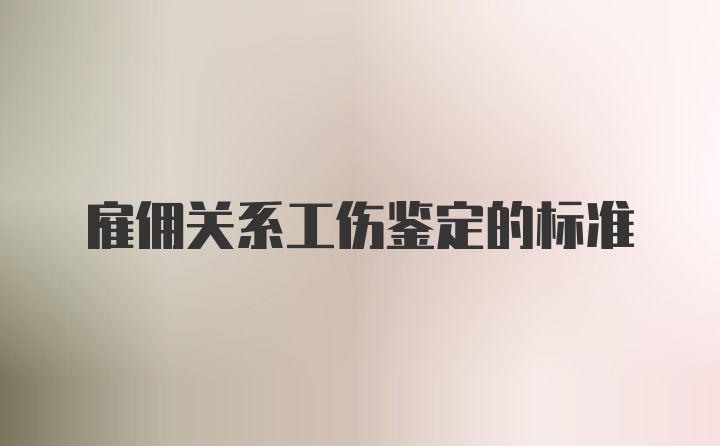 雇佣关系工伤鉴定的标准